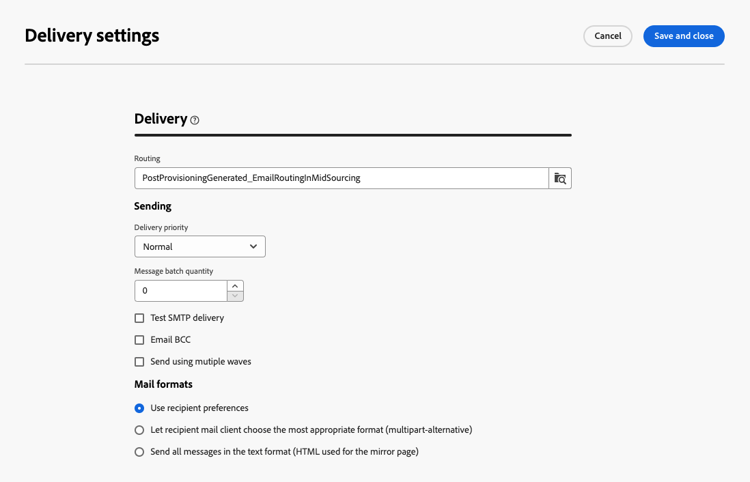 Delivery settings

Cancel

Save and close

Delivery

Routing

PostProvisioningGenerated_EmailRoutingInMidSourcing

Sending

Delivery priority

Normal

Message batch quantity

0

Test SMTP delivery

Email BCC

Send using mutiple waves

Mail formats

Use recipient preferences

Let recipient mail client choose the most appropriate format (multipart-alternative)

Send all messages in the text format (HTML used for the mirror page)